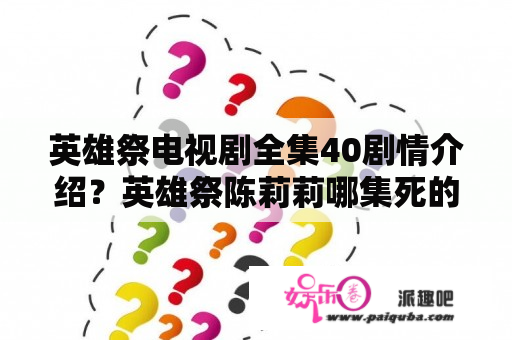 英雄祭电视剧全集40剧情介绍？英雄祭陈莉莉哪集死的

娱乐圈

派趣吧
www.paiquba.com